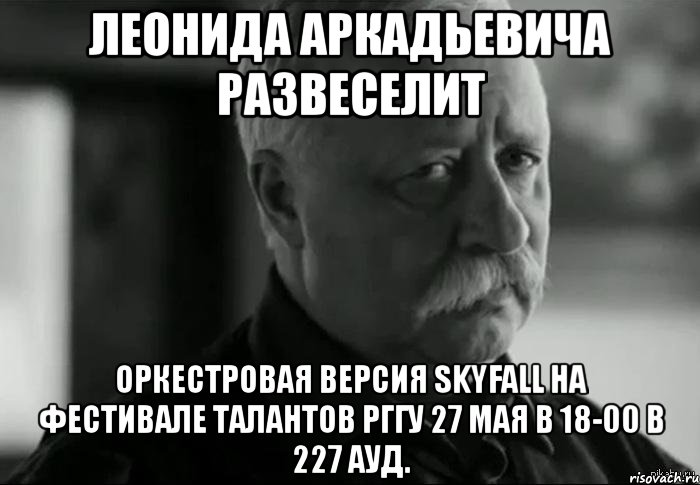 ЛЕОНИДА АРКАДЬЕВИЧА РАЗВЕСЕЛИТ

ОРКЕСТРОВАЯ ВЕРСИЯ SKYFALL НА ФЕСТИВАЛЕ ТАЛАНТОВ РГГУ 27 МАЯ В 18-00 В 227 АУД.

risovach.ru